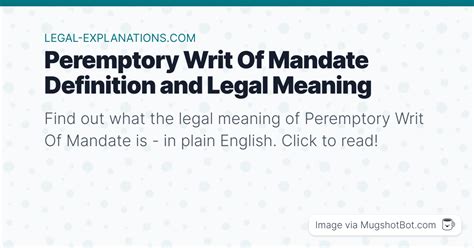 LEGAL-EXPLANATIONS.COM

Peremptory Writ Of Mandate Definition and Legal Meaning

Find out what the legal meaning of Peremptory Writ Of Mandate is - in plain English. Click to read!

Image via MugshotBot.com